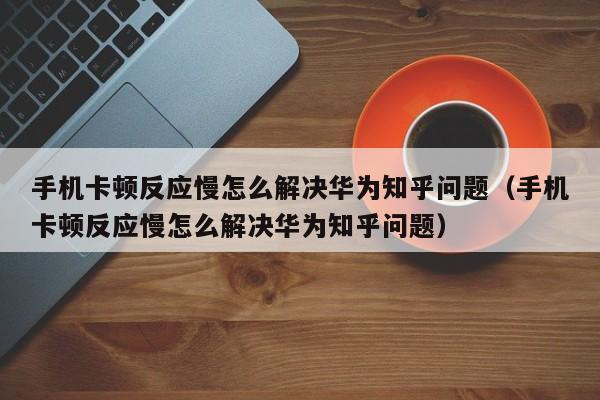 手机卡顿反应慢怎么解决华为知乎问题（手机卡顿反应慢怎么解决华为知乎问题）